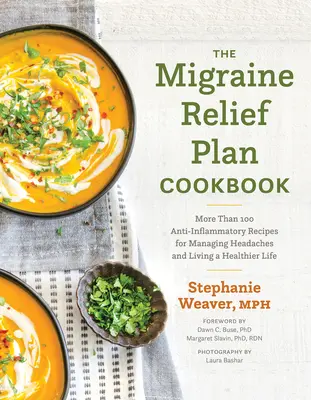 THE
Migraine
Relief
Plan
COOKBOOK

More Than 100 Anti-Inflammatory Recipes for Managing Headaches and Living a Healthier Life

Stephanie Weaver, MPH

FOREWORD BY
Dawn C. Buse, PhD
Margaret Slavin, PhD, RDN

PHOTOGRAPHY BY
Laura Bashar